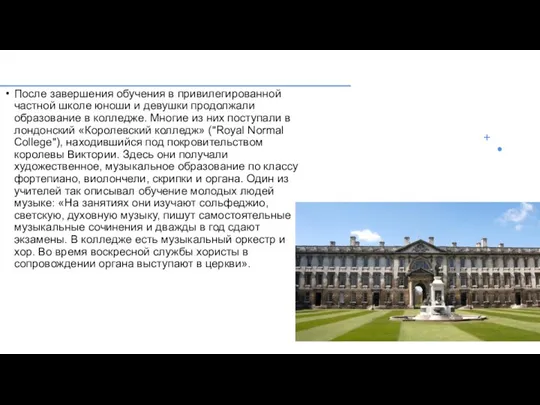 • После завершения обучения в привилегированной частной школе юноши и девушки продолжали образование в колледже. Многие из них поступали в лондонский «Королевский колледж» ("Royal Normal College"), находившийся под покровительством королевы Виктории. Здесь они получали художественное, музыкальное образование по классу фортепиано, виолончели, скрипки и органа. Один из учителей так описывал обучение молодых людей музыке: «На занятиях они изучают сольфеджио, светскую, духовную музыку, пишут самостоятельные музыкальные сочинения и дважды в год сдают экзамены. В колледже есть музыкальный оркестр и хор. Во время воскресной службы хористы в сопровождении органа выступают в церкви».